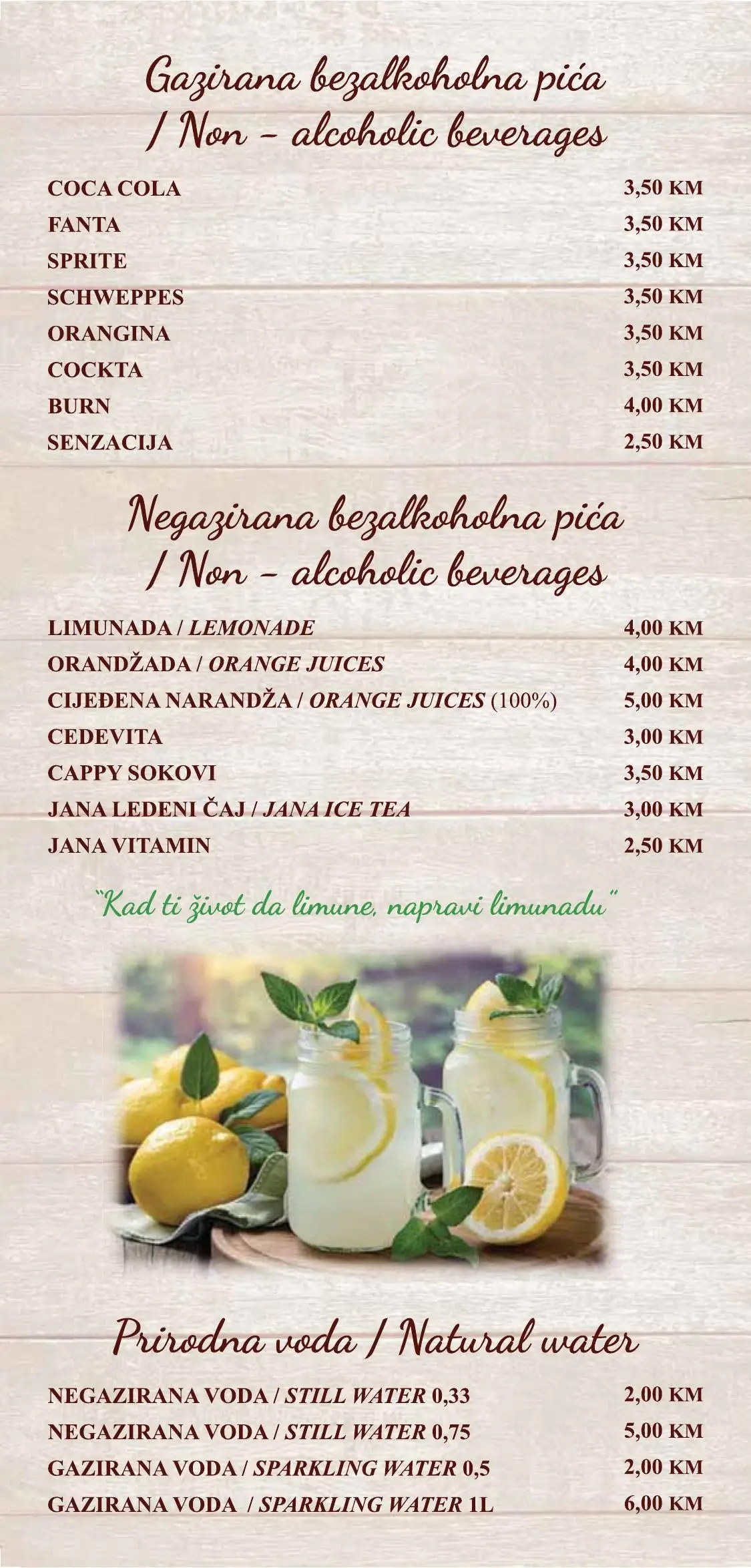 Gazirana bezalkoholna pića
/ Non - alcoholic beverages

COCA COLA 3,50 KM
FANTA 3,50 KM
SPRITE 3,50 KM
SCHWEPPES 3,50 KM
ORANGINA 3,50 KM
COCKTA 3,50 KM
BURN 4,00 KM
SENZACIJA 2,50 KM

Negazirana bezalkoholna pića
/ Non - alcoholic beverages

LIMUNADA / LEMONADE 4,00 KM
ORANDŽADA / ORANGE JUICES 4,00 KM
CIJEĐENA NARANDŽA / ORANGE JUICES (100%) 5,00 KM
CEDEVITA 3,00 KM
CAPPY SOKOVI 3,50 KM
JANA LEDENI ČAJ / JANA ICE TEA 3,00 KM
JANA VITAMIN 2,50 KM

"Kad ti život da limune, napravi limunadu"

Prirodna voda / Natural water

NEGAZIRANA VODA / STILL WATER 0,33 2,00 KM
NEGAZIRANA VODA / STILL WATER 0,75 5,00 KM
GAZIRANA VODA / SPARKLING WATER 0,5 2,00 KM
GAZIRANA VODA / SPARKLING WATER 1L 6,00 KM